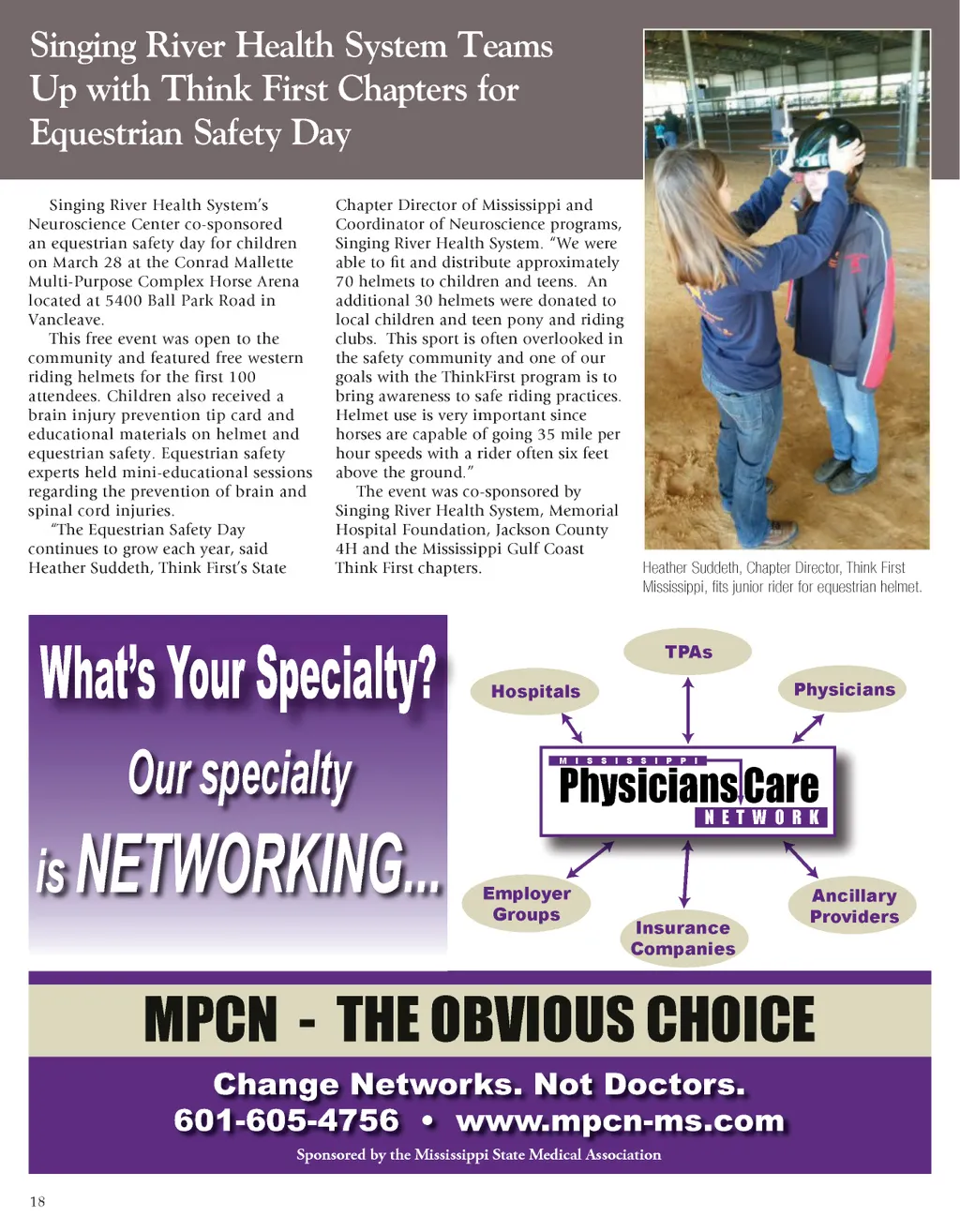 Singing River Health System Teams Up with Think First Chapters for Equestrian Safety Day

Singing River Health System's Neuroscience Center co-sponsored an equestrian safety day for children on March 28 at the Conrad Mallette Multi-Purpose Complex Horse Arena located at 5400 Ball Park Road in Vancleave.

This free event was open to the community and featured free western riding helmets for the first 100 attendees. Children also received a brain injury prevention tip card and educational materials on helmet and equestrian safety. Equestrian safety experts held mini-educational sessions regarding the prevention of brain and spinal cord injuries.

"The Equestrian Safety Day continues to grow each year, said Heather Suddeth, Think First's State Chapter Director of Mississippi and Coordinator of Neuroscience programs, Singing River Health System. "We were able to fit and distribute approximately 70 helmets to children and teens. An additional 30 helmets were donated to local children and teen pony and riding clubs. This sport is often overlooked in the safety community and one of our goals with the ThinkFirst program is to bring awareness to safe riding practices. Helmet use is very important since horses are capable of going 35 mile per hour speeds with a rider often six feet above the ground."

The event was co-sponsored by Singing River Health System, Memorial Hospital Foundation, Jackson County 4H and the Mississippi Gulf Coast Think First chapters.

Heather Suddeth, Chapter Director, Think First Mississippi, fits junior rider for equestrian helmet.

What's Your Specialty?

Our specialty is NETWORKING...

TPAs

Hospitals

Physicians

MISSISSIPPI PhysiciansCare NETWORK

Employer Groups

Insurance Companies

Ancillary Providers

MPCN - THE OBVIOUS CHOICE

Change Networks. Not Doctors.

601-605-4756 • www.mpcn-ms.com

Sponsored by the Mississippi State Medical Association

18